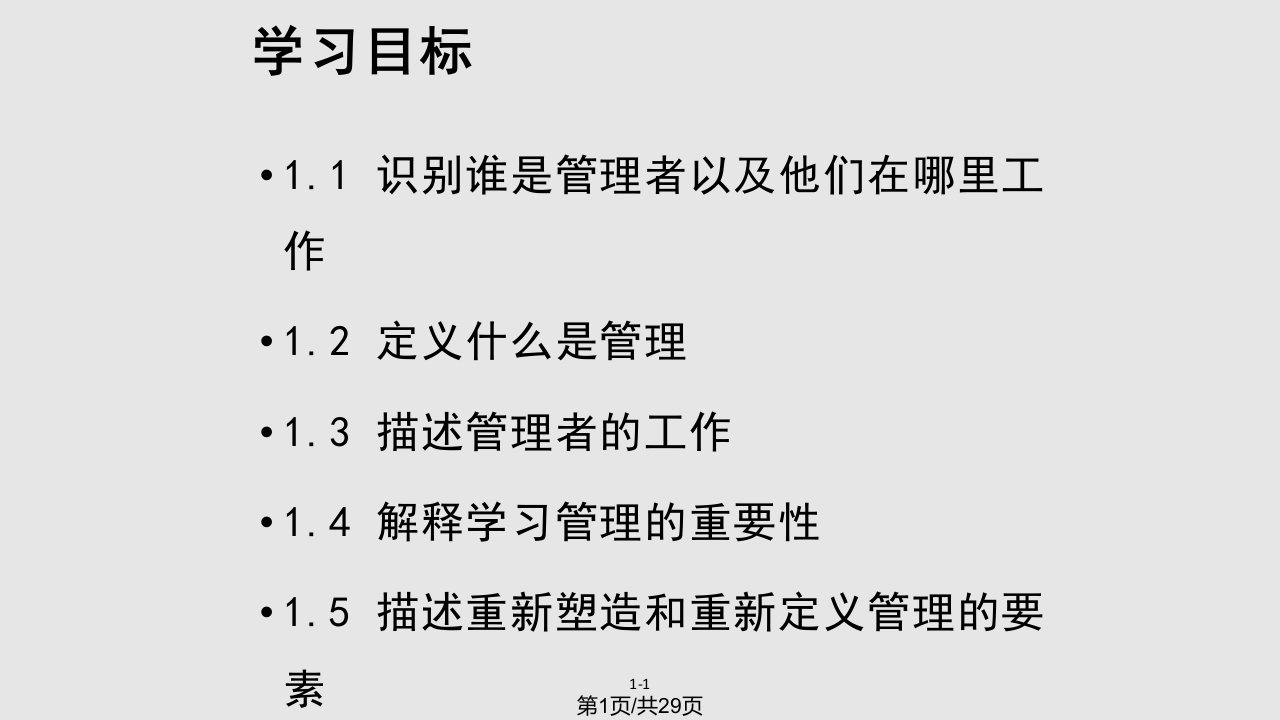 学习目标

• 1.1 识别谁是管理者以及他们在哪里工作

• 1.2 定义什么是管理

• 1.3 描述管理者的工作

• 1.4 解释学习管理的重要性

• 1.5 描述重新塑造和重新定义管理的要素

1-1

第1页/共29页